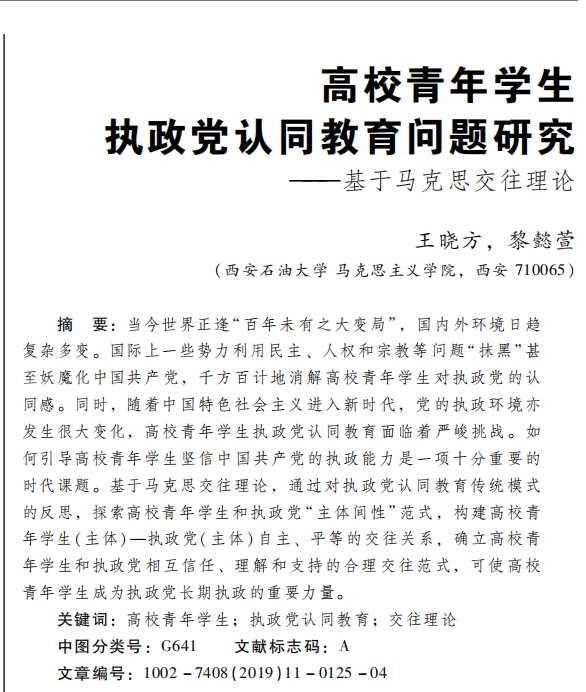 高校青年学生
执政党认同教育问题研究
——基于马克思交往理论

王晓方，黎懿萱
（西安石油大学 马克思主义学院，西安 710065）

摘　要：当今世界正逢“百年未有之大变局”，国内外环境日趋复杂多变。国际上一些势力利用民主、人权和宗教等问题“抹黑”甚至妖魔化中国共产党，千方百计地消解高校青年学生对执政党的认同感。同时，随着中国特色社会主义进入新时代，党的执政环境亦发生很大变化，高校青年学生执政党认同教育面临着严峻挑战。如何引导高校青年学生坚信中国共产党的执政能力是一项十分重要的时代课题。基于马克思交往理论，通过对执政党认同教育传统模式的反思，探索高校青年学生和执政党“主体间性”范式，构建高校青年学生（主体）—执政党（主体）自主、平等的交往关系，确立高校青年学生和执政党相互信任、理解和支持的合理交往范式，可使高校青年学生成为执政党长期执政的重要力量。
关键词：高校青年学生；执政党认同教育；交往理论
中图分类号：G641　　文献标志码：A
文章编号：1002－7408（2019）11－0125－04